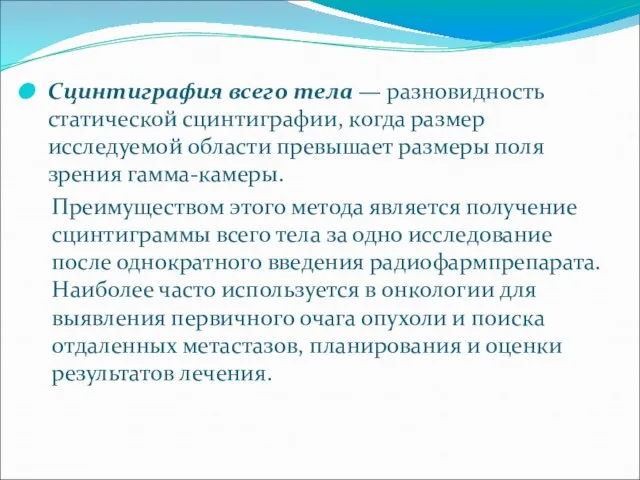 Сцинтиграфия всего тела — разновидность статической сцинтиграфии, когда размер исследуемой области превышает размеры поля зрения гамма-камеры.

Преимуществом этого метода является получение сцинтиграммы всего тела за одно исследование после однократного введения радиофармпрепарата. Наиболее часто используется в онкологии для выявления первичного очага опухоли и поиска отдаленных метастазов, планирования и оценки результатов лечения.